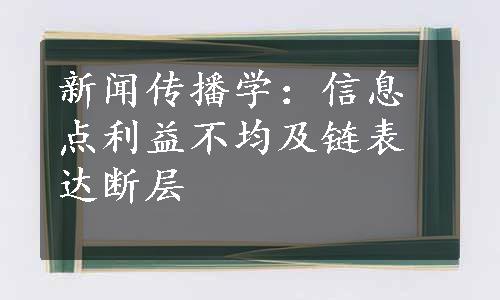 新闻传播学：信息点利益不均及链表达断层